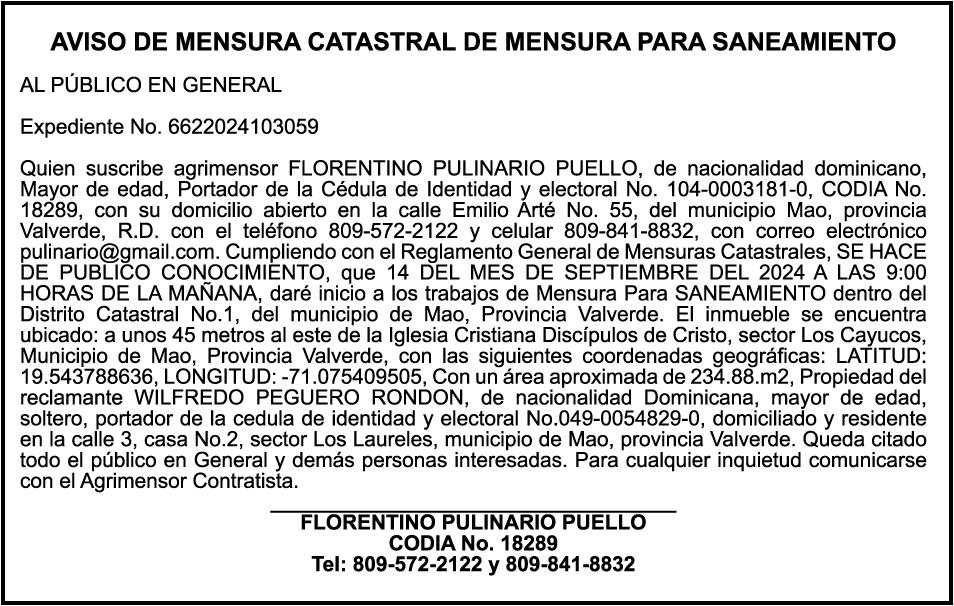 AVISO DE MENSURA CATASTRAL DE MENSURA PARA SANEAMIENTO

AL PÚBLICO EN GENERAL

Expediente No. 6622024103059

Quien suscribe agrimensor FLORENTINO PULINARIO PUELLO, de nacionalidad dominicano, Mayor de edad, Portador de la Cédula de Identidad y electoral No. 104-0003181-0, CODIA No. 18289, con su domicilio abierto en la calle Emilio Arté No. 55, del municipio Mao, provincia Valverde, R.D. con el teléfono 809-572-2122 y celular 809-841-8832, con correo electrónico pulinario@gmail.com. Cumpliendo con el Reglamento General de Mensuras Catastrales, SE HACE DE PUBLICO CONOCIMIENTO, que 14 DEL MES DE SEPTIEMBRE DEL 2024 A LAS 9:00 HORAS DE LA MAÑANA, daré inicio a los trabajos de Mensura Para SANEAMIENTO dentro del Distrito Catastral No.1, del municipio de Mao, Provincia Valverde. El inmueble se encuentra ubicado: a unos 45 metros al este de la Iglesia Cristiana Discípulos de Cristo, sector Los Cayucos, Municipio de Mao, Provincia Valverde, con las siguientes coordenadas geográficas: LATITUD: 19.543788636, LONGITUD: -71.075409505, Con un área aproximada de 234.88.m2, Propiedad del reclamante WILFREDO PEGUERO RONDON, de nacionalidad Dominicana, mayor de edad, soltero, portador de la cedula de identidad y electoral No.049-0054829-0, domiciliado y residente en la calle 3, casa No.2, sector Los Laureles, municipio de Mao, provincia Valverde. Queda citado todo el público en General y demás personas interesadas. Para cualquier inquietud comunicarse con el Agrimensor Contratista.

FLORENTINO PULINARIO PUELLO
CODIA No. 18289
Tel: 809-572-2122 y 809-841-8832